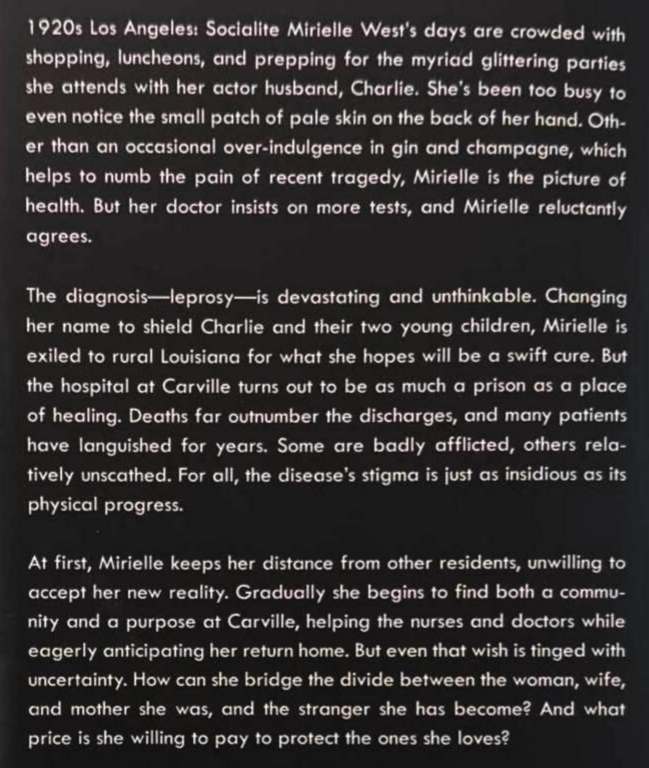 1920s Los Angeles: Socialite Mirielle West's days are crowded with shopping, luncheons, and prepping for the myriad glittering parties she attends with her actor husband, Charlie. She's been too busy to even notice the small patch of pale skin on the back of her hand. Other than an occasional over-indulgence in gin and champagne, which helps to numb the pain of recent tragedy, Mirielle is the picture of health. But her doctor insists on more tests, and Mirielle reluctantly agrees.

The diagnosis—leprosy—is devastating and unthinkable. Changing her name to shield Charlie and their two young children, Mirielle is exiled to rural Louisiana for what she hopes will be a swift cure. But the hospital at Carville turns out to be as much a prison as a place of healing. Deaths far outnumber the discharges, and many patients have languished for years. Some are badly afflicted, others relatively unscathed. For all, the disease's stigma is just as insidious as its physical progress.

At first, Mirielle keeps her distance from other residents, unwilling to accept her new reality. Gradually she begins to find both a community and a purpose at Carville, helping the nurses and doctors while eagerly anticipating her return home. But even that wish is tinged with uncertainty. How can she bridge the divide between the woman, wife, and mother she was, and the stranger she has become? And what price is she willing to pay to protect the ones she loves?